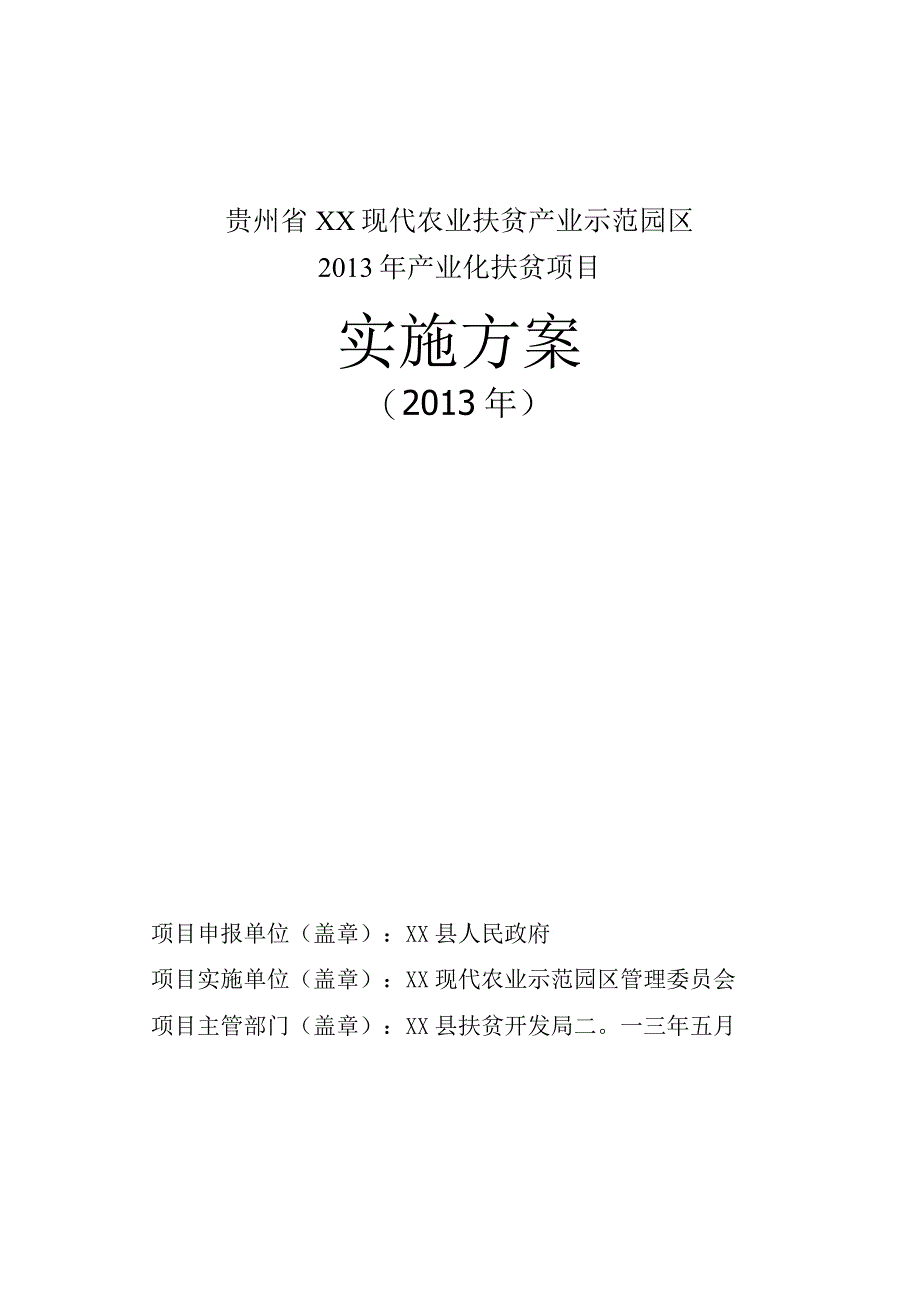 贵州省XX现代农业扶贫产业示范园区
2013年产业化扶贫项目

实施方案
（2013年）

项目申报单位（盖章）：XX县人民政府

项目实施单位（盖章）：XX现代农业示范园区管理委员会

项目主管部门（盖章）：XX县扶贫开发局二。一三年五月